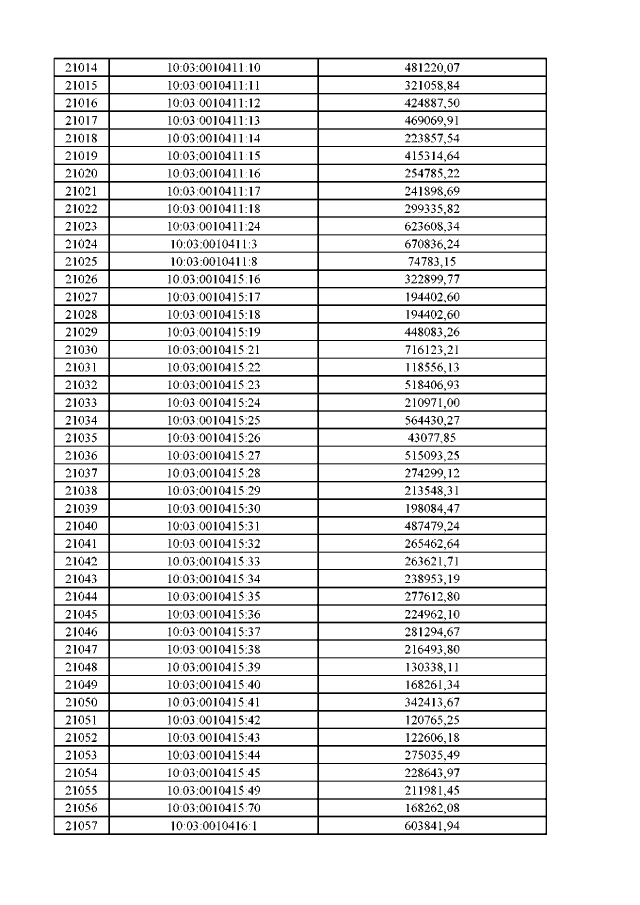 | 21014 | 10:03:0010411:10 | 481220,07 |
|---|---|---|
| 21015 | 10:03:0010411:11 | 321058,84 |
| 21016 | 10:03:0010411:12 | 424887,50 |
| 21017 | 10:03:0010411:13 | 469069,91 |
| 21018 | 10:03:0010411:14 | 223857,54 |
| 21019 | 10:03:0010411:15 | 415314,64 |
| 21020 | 10:03:0010411:16 | 254785,22 |
| 21021 | 10:03:0010411:17 | 241898,69 |
| 21022 | 10:03:0010411:18 | 299335,82 |
| 21023 | 10:03:0010411:24 | 623608,34 |
| 21024 | 10:03:0010411:3 | 670836,24 |
| 21025 | 10:03:0010411:8 | 74783,15 |
| 21026 | 10:03:0010415:16 | 322899,77 |
| 21027 | 10:03:0010415:17 | 194402,60 |
| 21028 | 10:03:0010415:18 | 194402,60 |
| 21029 | 10:03:0010415:19 | 448083,26 |
| 21030 | 10:03:0010415:21 | 716123,21 |
| 21031 | 10:03:0010415:22 | 118556,13 |
| 21032 | 10:03:0010415:23 | 518406,93 |
| 21033 | 10:03:0010415:24 | 210971,00 |
| 21034 | 10:03:0010415:25 | 564430,27 |
| 21035 | 10:03:0010415:26 | 43077,85 |
| 21036 | 10:03:0010415:27 | 515093,25 |
| 21037 | 10:03:0010415:28 | 274299,12 |
| 21038 | 10:03:0010415:29 | 213548,31 |
| 21039 | 10:03:0010415:30 | 198084,47 |
| 21040 | 10:03:0010415:31 | 487479,24 |
| 21041 | 10:03:0010415:32 | 265462,64 |
| 21042 | 10:03:0010415:33 | 263621,71 |
| 21043 | 10:03:0010415:34 | 238953,19 |
| 21044 | 10:03:0010415:35 | 277612,80 |
| 21045 | 10:03:0010415:36 | 224962,10 |
| 21046 | 10:03:0010415:37 | 281294,67 |
| 21047 | 10:03:0010415:38 | 216493,80 |
| 21048 | 10:03:0010415:39 | 130338,11 |
| 21049 | 10:03:0010415:40 | 168261,34 |
| 21050 | 10:03:0010415:41 | 342413,67 |
| 21051 | 10:03:0010415:42 | 120765,25 |
| 21052 | 10:03:0010415:43 | 122606,18 |
| 21053 | 10:03:0010415:44 | 275035,49 |
| 21054 | 10:03:0010415:45 | 228643,97 |
| 21055 | 10:03:0010415:49 | 211981,45 |
| 21056 | 10:03:0010415:70 | 168262,08 |
| 21057 | 10:03:0010416:1 | 603841,94 |